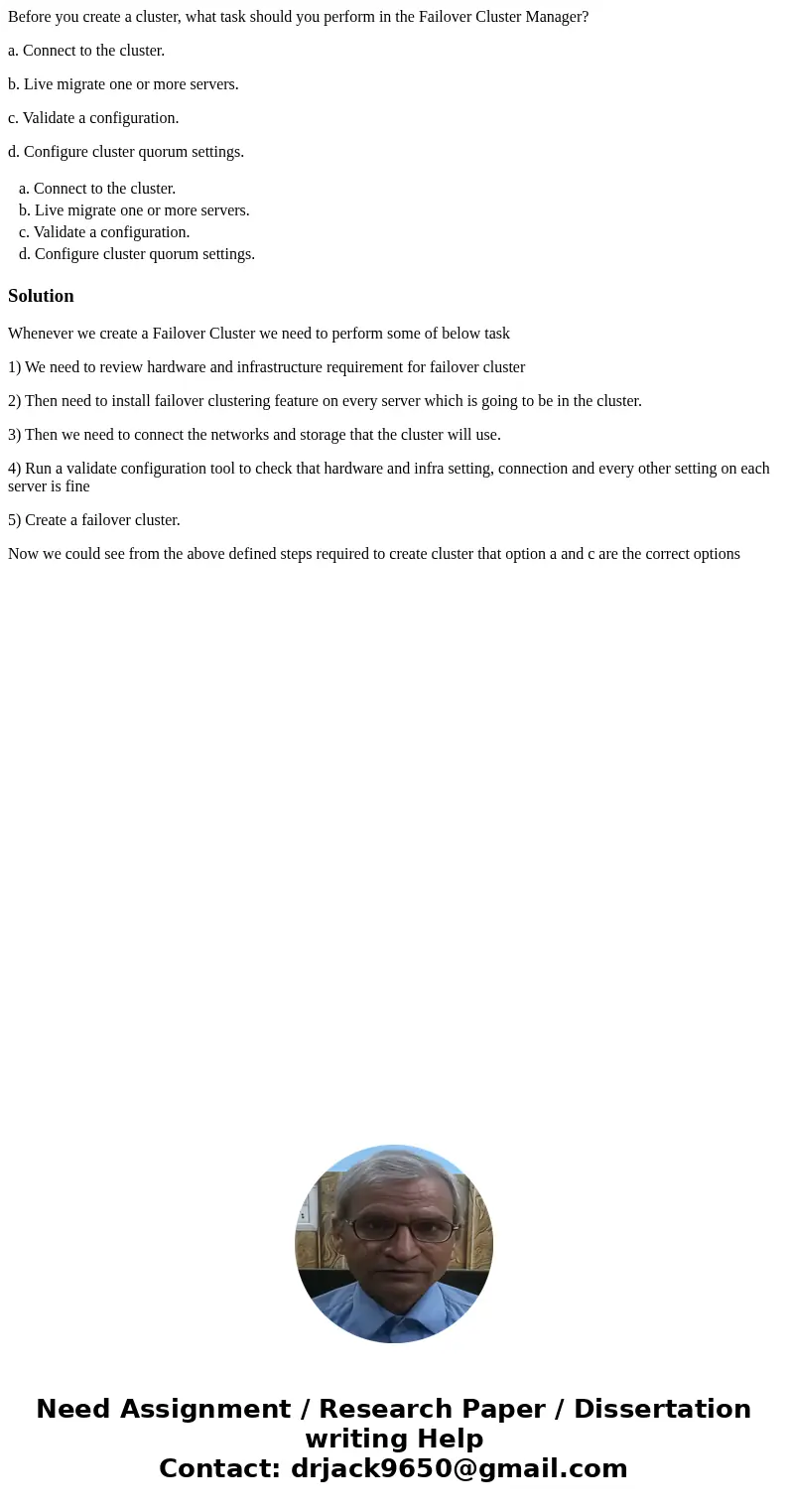 Before you create a cluster, what task should you perform in the Failover Cluster Manager?

a. Connect to the cluster.

b. Live migrate one or more servers.

c. Validate a configuration.

d. Configure cluster quorum settings.

a. Connect to the cluster.
b. Live migrate one or more servers.
c. Validate a configuration.
d. Configure cluster quorum settings.

Solution

Whenever we create a Failover Cluster we need to perform some of below task

1) We need to review hardware and infrastructure requirement for failover cluster

2) Then need to install failover clustering feature on every server which is going to be in the cluster.

3) Then we need to connect the networks and storage that the cluster will use.

4) Run a validate configuration tool to check that hardware and infra setting, connection and every other setting on each server is fine

5) Create a failover cluster.

Now we could see from the above defined steps required to create cluster that option a and c are the correct options

Need Assignment / Research Paper / Dissertation writing Help
Contact: drjack9650@gmail.com